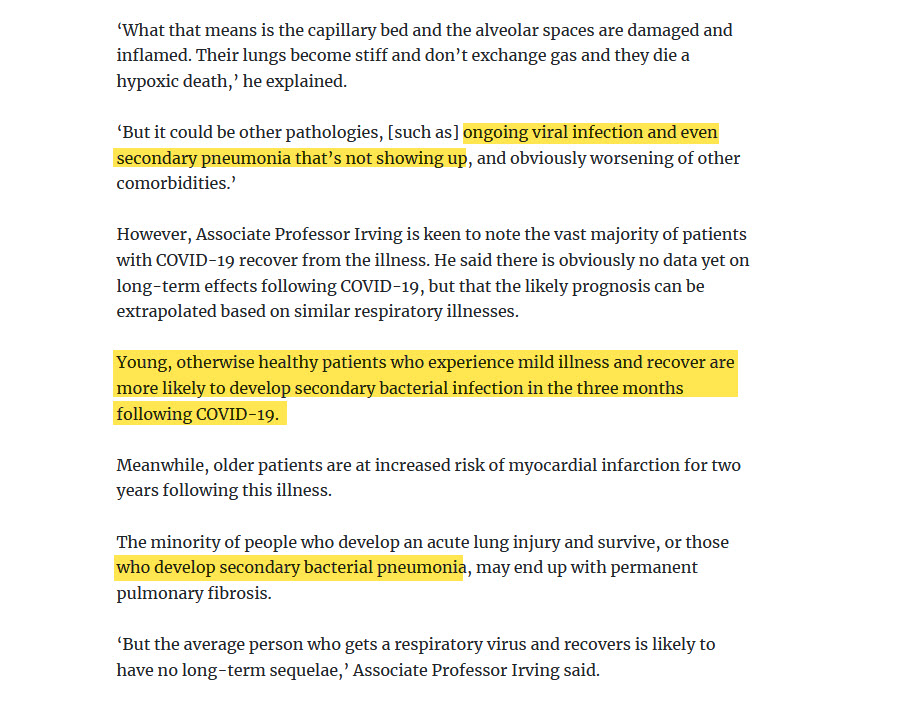 ‘What that means is the capillary bed and the alveolar spaces are damaged and inflamed. Their lungs become stiff and don’t exchange gas and they die a hypoxic death,’ he explained.

‘But it could be other pathologies, [such as] ongoing viral infection and even secondary pneumonia that’s not showing up, and obviously worsening of other comorbidities.’

However, Associate Professor Irving is keen to note the vast majority of patients with COVID-19 recover from the illness. He said there is obviously no data yet on long-term effects following COVID-19, but that the likely prognosis can be extrapolated based on similar respiratory illnesses.

Young, otherwise healthy patients who experience mild illness and recover are more likely to develop secondary bacterial infection in the three months following COVID-19.

Meanwhile, older patients are at increased risk of myocardial infarction for two years following this illness.

The minority of people who develop an acute lung injury and survive, or those who develop secondary bacterial pneumonia, may end up with permanent pulmonary fibrosis.

‘But the average person who gets a respiratory virus and recovers is likely to have no long-term sequelae,’ Associate Professor Irving said.